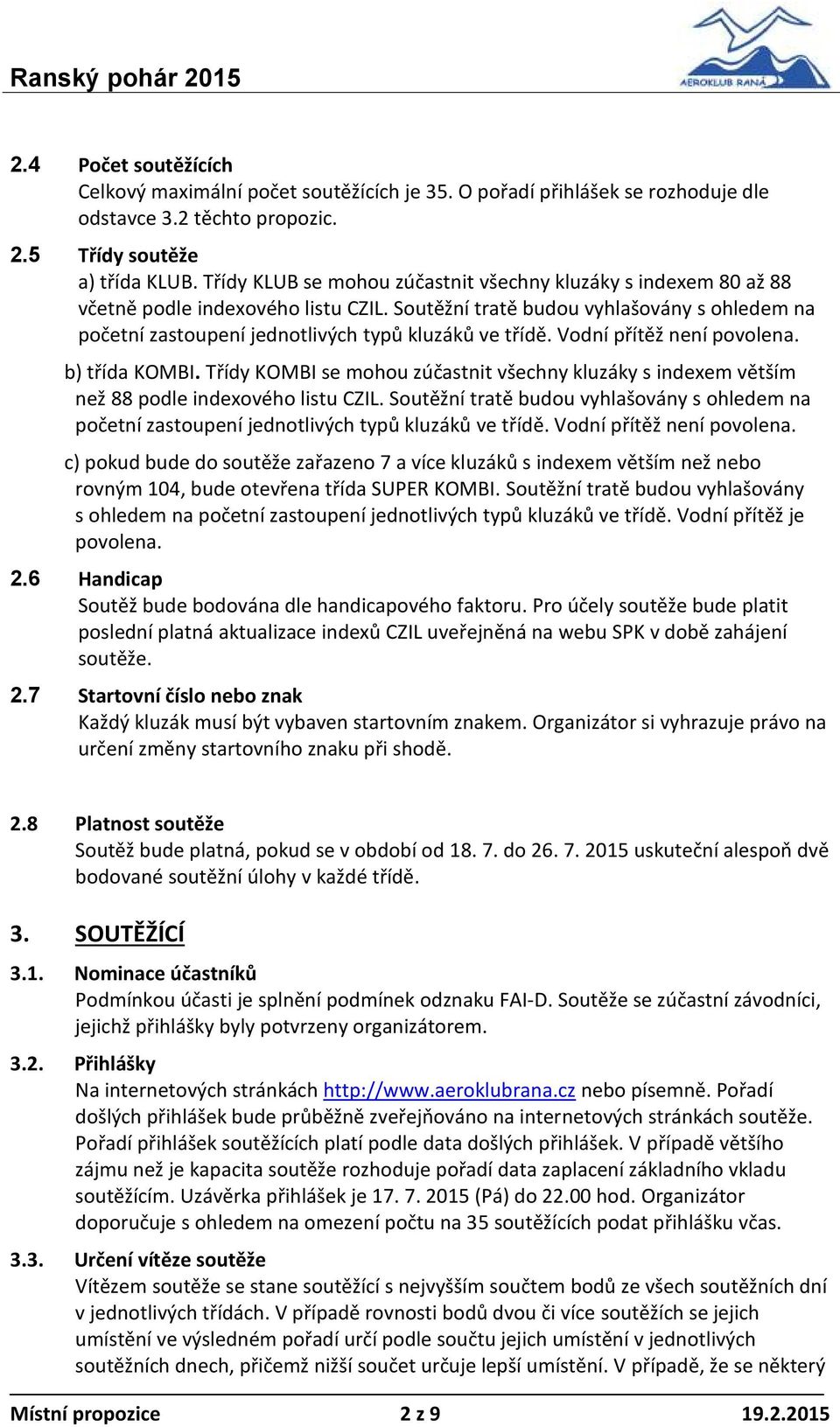 Ranský pohár 2015

AEROKLUB RANÁ

2.4 Počet soutěžících
Celkový maximální počet soutěžících je 35. O pořadí přihlášek se rozhoduje dle odstavce 3.2 těchto propozic.

2.5 Třídy soutěže
a) třída KLUB. Třídy KLUB se mohou zúčastnit všechny kluzáky s indexem 80 až 88 včetně podle indexového listu CZIL. Soutěžní tratě budou vyhlašovány s ohledem na početní zastoupení jednotlivých typů kluzáků ve třídě. Vodní přítěž není povolena.

b) třída KOMBI. Třídy KOMBI se mohou zúčastnit všechny kluzáky s indexem větším než 88 podle indexového listu CZIL. Soutěžní tratě budou vyhlašovány s ohledem na početní zastoupení jednotlivých typů kluzáků ve třídě. Vodní přítěž není povolena.

c) pokud bude do soutěže zařazeno 7 a více kluzáků s indexem větším než nebo rovným 104, bude otevřena třída SUPER KOMBI. Soutěžní tratě budou vyhlašovány s ohledem na početní zastoupení jednotlivých typů kluzáků ve třídě. Vodní přítěž je povolena.

2.6 Handicap
Soutěž bude bodována dle handicapového faktoru. Pro účely soutěže bude platit poslední platná aktualizace indexů CZIL uveřejněná na webu SPK v době zahájení soutěže.

2.7 Startovní číslo nebo znak
Každý kluzák musí být vybaven startovním znakem. Organizátor si vyhrazuje právo na určení změny startovního znaku při shodě.

2.8 Platnost soutěže
Soutěž bude platná, pokud se v období od 18. 7. do 26. 7. 2015 uskuteční alespoň dvě bodované soutěžní úlohy v každé třídě.

3. SOUTĚŽÍCÍ

3.1. Nominace účastníků
Podmínkou účasti je splnění podmínek odznaku FAI-D. Soutěže se zúčastní závodníci, jejichž přihlášky byly potvrzeny organizátorem.

3.2. Přihlášky
Na internetových stránkách http://www.aeroklubrana.cz nebo písemně. Pořadí došlých přihlášek bude průběžně zveřejňováno na internetových stránkách soutěže. Pořadí přihlášek soutěžících platí podle data došlých přihlášek. V případě většího zájmu než je kapacita soutěže rozhoduje pořadí data zaplacení základního vkladu soutěžícím. Uzávěrka přihlášek je 17. 7. 2015 (Pá) do 22.00 hod. Organizátor doporučuje s ohledem na omezení počtu na 35 soutěžících podat přihlášku včas.

3.3. Určení vítěze soutěže
Vítězem soutěže se stane soutěžící s nejvyšším součtem bodů ze všech soutěžních dní v jednotlivých třídách. V případě rovnosti bodů dvou či více soutěžích se jejich umístění ve výsledném pořadí určí podle součtu jejich umístění v jednotlivých soutěžních dnech, přičemž nižší součet určuje lepší umístění. V případě, že se některý

Místní propozice 2 z 9 19.2.2015